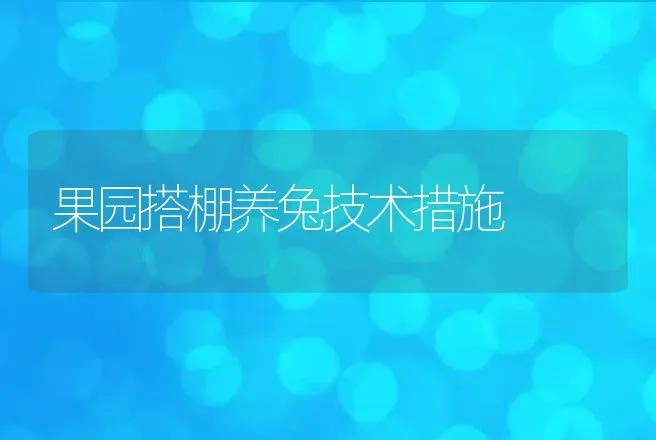 果园搭棚养兔技术措施